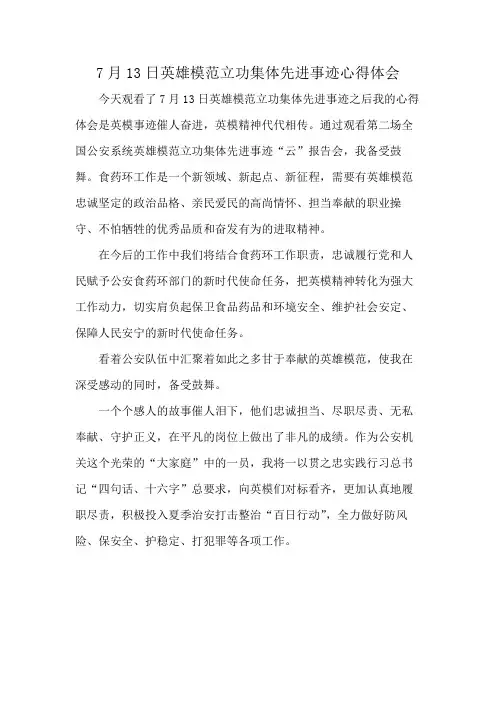 7 月 13 日英雄模范立功集体先进事迹心得体会

今天观看了 7 月 13 日英雄模范立功集体先进事迹之后我的心得体会是英模事迹催人奋进，英模精神代代相传。通过观看第二场全国公安系统英雄模范立功集体先进事迹“云”报告会，我备受鼓舞。食药环工作是一个新领域、新起点、新征程，需要有英雄模范忠诚坚定的政治品格、亲民爱民的高尚情怀、担当奉献的职业操守、不怕牺牲的优秀品质和奋发有为的进取精神。

在今后的工作中我们将结合食药环工作职责，忠诚履行党和人民赋予公安食药环部门的新时代使命任务，把英模精神转化为强大工作动力，切实肩负起保卫食品药品和环境安全、维护社会安定、保障人民安宁的新时代使命任务。

看着公安队伍中汇聚着如此之多甘于奉献的英雄模范，使我在深受感动的同时，备受鼓舞。

一个个感人的故事催人泪下，他们忠诚担当、尽职尽责、无私奉献、守护正义，在平凡的岗位上做出了非凡的成绩。作为公安机关这个光荣的“大家庭”中的一员，我将一以贯之忠实践行习总书记“四句话、十六字”总要求，向英模们对标看齐，更加认真地履职尽责，积极投入夏季治安打击整治“百日行动”，全力做好防风险、保安全、护稳定、打犯罪等各项工作。